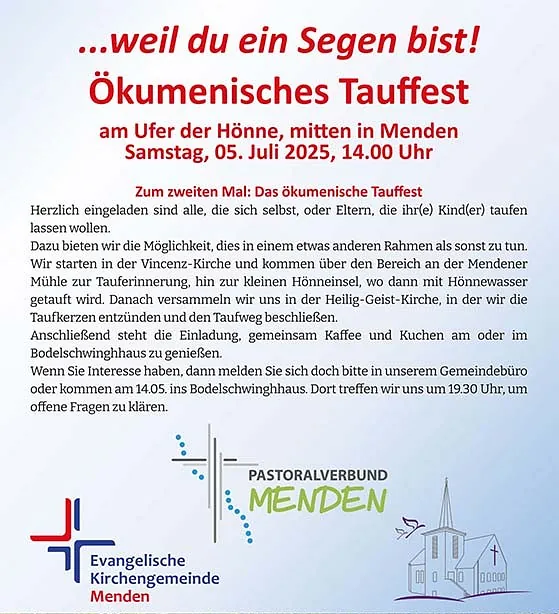 ...weil du ein Segen bist!

Ökumenisches Tauffest

am Ufer der Hönne, mitten in Menden
Samstag, 05. Juli 2025, 14.00 Uhr

Zum zweiten Mal: Das ökumenische Tauffest

Herzlich eingeladen sind alle, die sich selbst, oder Eltern, die ihr(e) Kind(er) taufen lassen wollen.

Dazu bieten wir die Möglichkeit, dies in einem etwas anderen Rahmen als sonst zu tun. Wir starten in der Vincenz-Kirche und kommen über den Bereich an der Mendener Mühle zur Tauferinnerung, hin zur kleinen Hönneinsel, wo dann mit Hönnewasser getauft wird. Danach versammeln wir uns in der Heilig-Geist-Kirche, in der wir die Taufkerzen entzünden und den Taufweg beschließen.

Anschließend steht die Einladung, gemeinsam Kaffee und Kuchen am oder im Bodelschwinghhaus zu genießen.

Wenn Sie Interesse haben, dann melden Sie sich doch bitte in unserem Gemeindebüro oder kommen am 14.05. ins Bodelschwinghhaus. Dort treffen wir uns um 19.30 Uhr, um offene Fragen zu klären.

PASTORALVERBUND
MENDEN

Evangelische
Kirchengemeinde
Menden